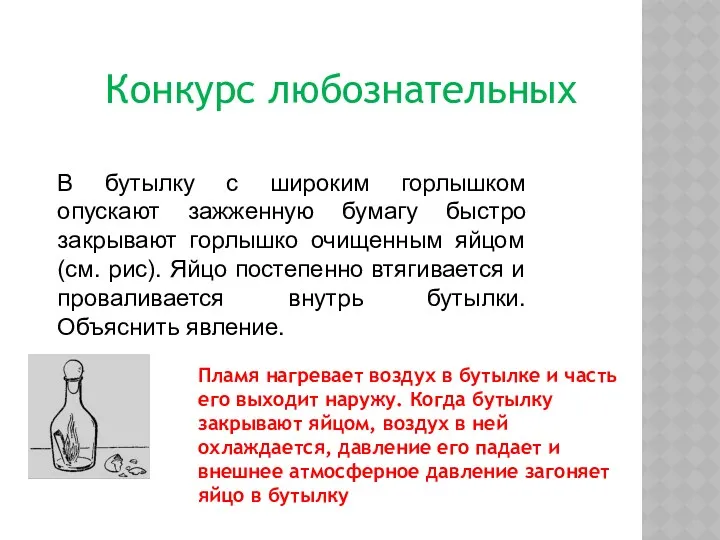 Конкурс любознательных

В бутылку с широким горлышком опускают зажженную бумагу быстро закрывают горлышко очищенным яйцом (см. рис). Яйцо постепенно втягивается и проваливается внутрь бутылки. Объяснить явление.

Пламя нагревает воздух в бутылке и часть его выходит наружу. Когда бутылку закрывают яйцом, воздух в ней охлаждается, давление его падает и внешнее атмосферное давление загоняет яйцо в бутылку